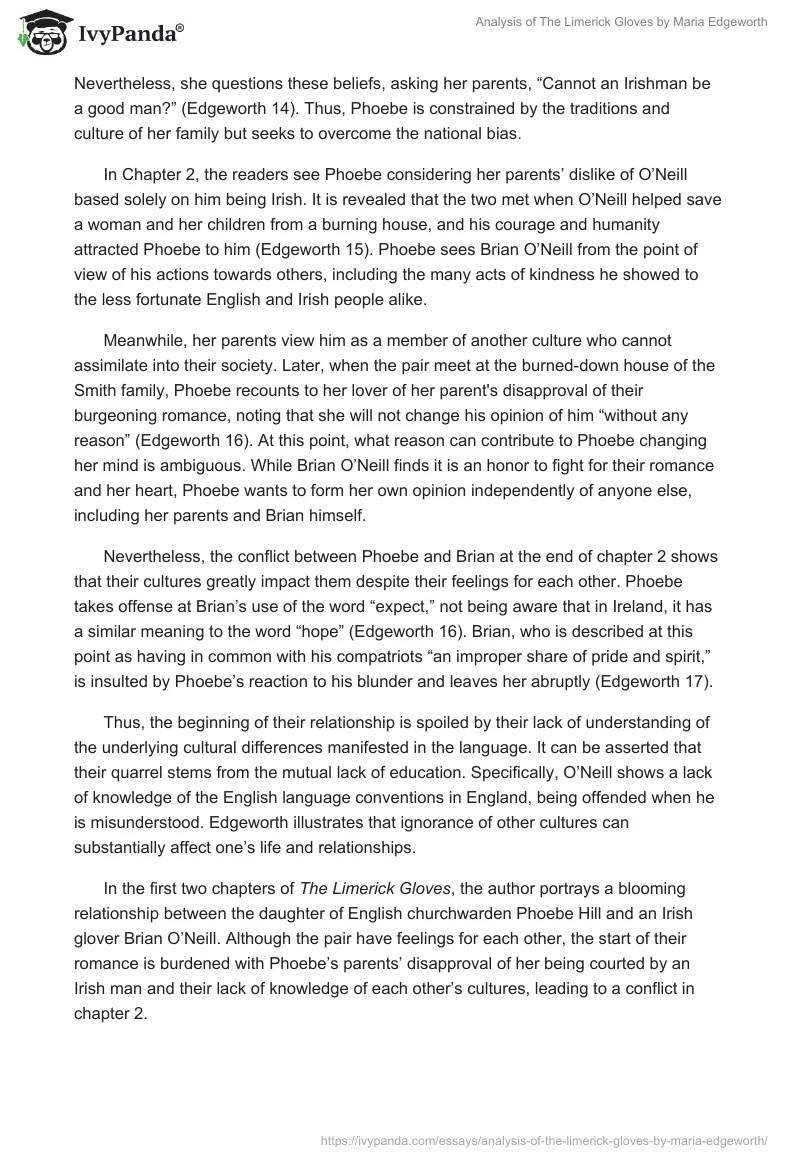 IvyPanda®

Analysis of The Limerick Gloves by Maria Edgeworth

Nevertheless, she questions these beliefs, asking her parents, “Cannot an Irishman be a good man?” (Edgeworth 14). Thus, Phoebe is constrained by the traditions and culture of her family but seeks to overcome the national bias.

In Chapter 2, the readers see Phoebe considering her parents’ dislike of O’Neill based solely on him being Irish. It is revealed that the two met when O’Neill helped save a woman and her children from a burning house, and his courage and humanity attracted Phoebe to him (Edgeworth 15). Phoebe sees Brian O’Neill from the point of view of his actions towards others, including the many acts of kindness he showed to the less fortunate English and Irish people alike.

Meanwhile, her parents view him as a member of another culture who cannot assimilate into their society. Later, when the pair meet at the burned-down house of the Smith family, Phoebe recounts to her lover of her parent's disapproval of their burgeoning romance, noting that she will not change his opinion of him “without any reason” (Edgeworth 16). At this point, what reason can contribute to Phoebe changing her mind is ambiguous. While Brian O’Neill finds it is an honor to fight for their romance and her heart, Phoebe wants to form her own opinion independently of anyone else, including her parents and Brian himself.

Nevertheless, the conflict between Phoebe and Brian at the end of chapter 2 shows that their cultures greatly impact them despite their feelings for each other. Phoebe takes offense at Brian’s use of the word “expect,” not being aware that in Ireland, it has a similar meaning to the word “hope” (Edgeworth 16). Brian, who is described at this point as having in common with his compatriots “an improper share of pride and spirit,” is insulted by Phoebe’s reaction to his blunder and leaves her abruptly (Edgeworth 17).

Thus, the beginning of their relationship is spoiled by their lack of understanding of the underlying cultural differences manifested in the language. It can be asserted that their quarrel stems from the mutual lack of education. Specifically, O’Neill shows a lack of knowledge of the English language conventions in England, being offended when he is misunderstood. Edgeworth illustrates that ignorance of other cultures can substantially affect one’s life and relationships.

In the first two chapters of The Limerick Gloves, the author portrays a blooming relationship between the daughter of English churchwarden Phoebe Hill and an Irish glover Brian O’Neill. Although the pair have feelings for each other, the start of their romance is burdened with Phoebe’s parents’ disapproval of her being courted by an Irish man and their lack of knowledge of each other’s cultures, leading to a conflict in chapter 2.

https://ivypanda.com/essays/analysis-of-the-limerick-gloves-by-maria-edgeworth/